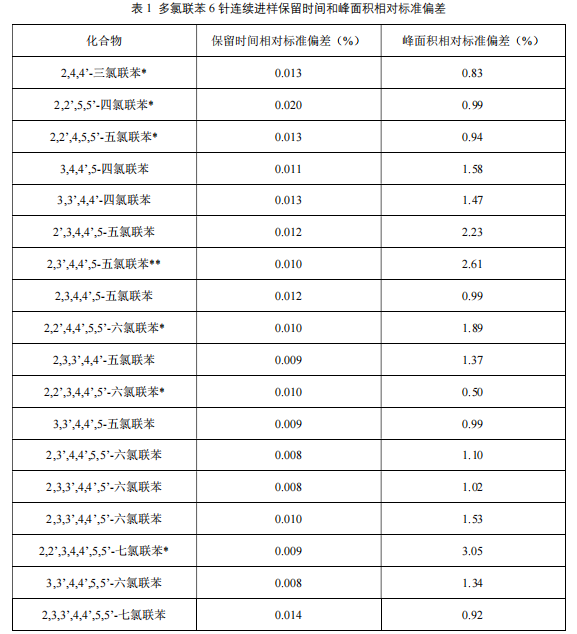 表 1 多氯联苯 6 针连续进样保留时间和峰面积相对标准偏差

| 化合物 | 保留时间相对标准偏差（%） | 峰面积相对标准偏差（%） |
|---|---|---|
| 2,4,4’-三氯联苯* | 0.013 | 0.83 |
| 2,2’,5,5’-四氯联苯* | 0.020 | 0.99 |
| 2,2’,4,5,5’-五氯联苯* | 0.013 | 0.94 |
| 3,4,4’,5-四氯联苯 | 0.011 | 1.58 |
| 3,3’,4,4’-四氯联苯 | 0.013 | 1.47 |
| 2’,3,4,4’,5-五氯联苯 | 0.012 | 2.23 |
| 2,3’,4,4’,5-五氯联苯** | 0.010 | 2.61 |
| 2,3,4,4’,5-五氯联苯 | 0.012 | 0.99 |
| 2,2’,4,4’,5,5’-六氯联苯* | 0.010 | 1.89 |
| 2,3,3’,4,4’-五氯联苯 | 0.009 | 1.37 |
| 2,2’,3,4,4’,5’-六氯联苯* | 0.010 | 0.50 |
| 3,3’,4,4’,5-五氯联苯 | 0.009 | 0.99 |
| 2,3’,4,4’,5,5’-六氯联苯 | 0.008 | 1.10 |
| 2,3,3’,4,4’,5’-六氯联苯 | 0.008 | 1.02 |
| 2,3,3’,4,4’,5’-六氯联苯 | 0.010 | 1.53 |
| 2,2’,3,4,4’,5,5’-七氯联苯* | 0.009 | 3.05 |
| 3,3’,4,4’,5,5’-六氯联苯 | 0.008 | 1.34 |
| 2,3,3’,4,4’,5,5’-七氯联苯 | 0.014 | 0.92 |